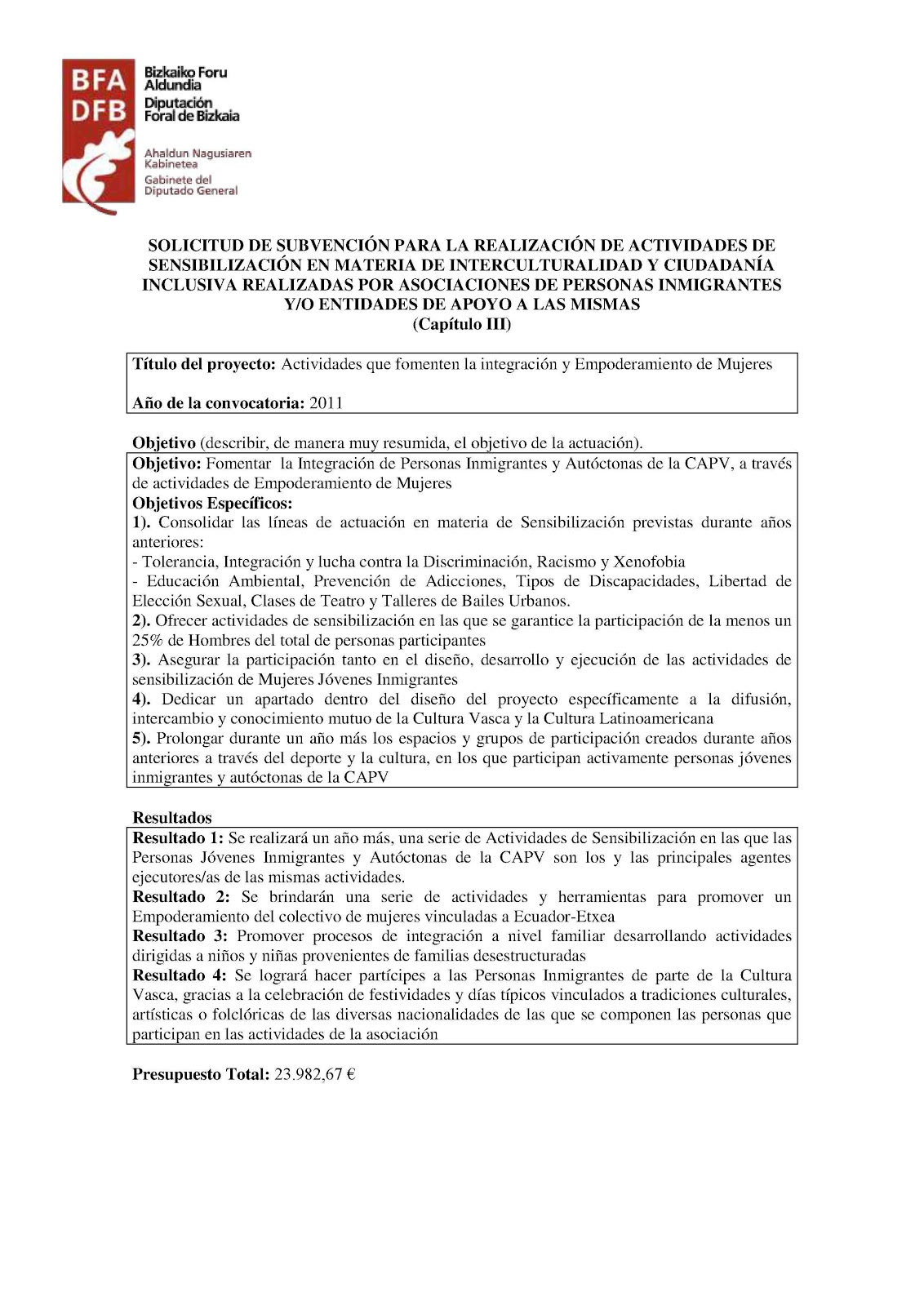 BFA
DFB
Bizkaiko Foru Aldundia
Diputación Foral de Bizkaia
Ahaldun Nagusiaren Kabinetea
Gabinete del Diputado General

SOLICITUD DE SUBVENCIÓN PARA LA REALIZACIÓN DE ACTIVIDADES DE SENSIBILIZACIÓN EN MATERIA DE INTERCULTURALIDAD Y CIUDADANÍA INCLUSIVA REALIZADAS POR ASOCIACIONES DE PERSONAS INMIGRANTES Y/O ENTIDADES DE APOYO A LAS MISMAS
(Capítulo III)

Título del proyecto: Actividades que fomenten la integración y Empoderamiento de Mujeres

Año de la convocatoria: 2011

Objetivo (describir, de manera muy resumida, el objetivo de la actuación).

Objetivo: Fomentar la Integración de Personas Inmigrantes y Autóctonas de la CAPV, a través de actividades de Empoderamiento de Mujeres
Objetivos Específicos:
1). Consolidar las líneas de actuación en materia de Sensibilización previstas durante años anteriores:
- Tolerancia, Integración y lucha contra la Discriminación, Racismo y Xenofobia
- Educación Ambiental, Prevención de Adicciones, Tipos de Discapacidades, Libertad de Elección Sexual, Clases de Teatro y Talleres de Bailes Urbanos.
2). Ofrecer actividades de sensibilización en las que se garantice la participación de la menos un 25% de Hombres del total de personas participantes
3). Asegurar la participación tanto en el diseño, desarrollo y ejecución de las actividades de sensibilización de Mujeres Jóvenes Inmigrantes
4). Dedicar un apartado dentro del diseño del proyecto específicamente a la difusión, intercambio y conocimiento mutuo de la Cultura Vasca y la Cultura Latinoamericana
5). Prolongar durante un año más los espacios y grupos de participación creados durante años anteriores a través del deporte y la cultura, en los que participan activamente personas jóvenes inmigrantes y autóctonas de la CAPV

Resultados

Resultado 1: Se realizará un año más, una serie de Actividades de Sensibilización en las que las Personas Jóvenes Inmigrantes y Autóctonas de la CAPV son los y las principales agentes ejecutores/as de las mismas actividades.
Resultado 2: Se brindarán una serie de actividades y herramientas para promover un Empoderamiento del colectivo de mujeres vinculadas a Ecuador-Etxea
Resultado 3: Promover procesos de integración a nivel familiar desarrollando actividades dirigidas a niños y niñas provenientes de familias desestructuradas
Resultado 4: Se logrará hacer partícipes a las Personas Inmigrantes de parte de la Cultura Vasca, gracias a la celebración de festividades y días típicos vinculados a tradiciones culturales, artísticas o folclóricas de las diversas nacionalidades de las que se componen las personas que participan en las actividades de la asociación

Presupuesto Total: 23.982,67 €